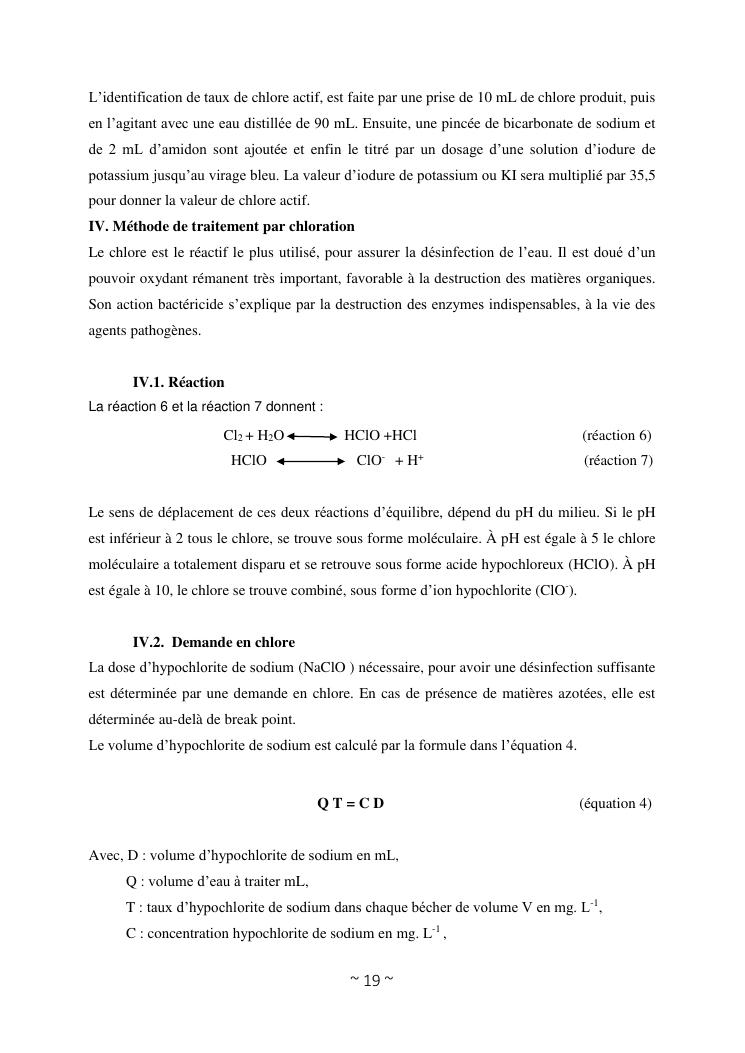 L'identification de taux de chlore actif, est faite par une prise de 10 mL de chlore produit, puis en l'agitant avec une eau distillée de 90 mL. Ensuite, une pincée de bicarbonate de sodium et de 2 mL d'amidon sont ajoutée et enfin le titré par un dosage d'une solution d'iodure de potassium jusqu'au virage bleu. La valeur d'iodure de potassium ou KI sera multiplié par 35,5 pour donner la valeur de chlore actif.

**IV. Méthode de traitement par chloration**

Le chlore est le réactif le plus utilisé, pour assurer la désinfection de l'eau. Il est doué d'un pouvoir oxydant rémanent très important, favorable à la destruction des matières organiques. Son action bactéricide s'explique par la destruction des enzymes indispensables, à la vie des agents pathogènes.

**IV.1. Réaction**

La réaction 6 et la réaction 7 donnent :

$Cl_2 + H_2O \longleftrightarrow HClO + HCl$ (réaction 6)

$HClO \longleftrightarrow ClO^- + H^+$ (réaction 7)

Le sens de déplacement de ces deux réactions d'équilibre, dépend du pH du milieu. Si le pH est inférieur à 2 tous le chlore, se trouve sous forme moléculaire. À pH est égale à 5 le chlore moléculaire a totalement disparu et se retrouve sous forme acide hypochloreux (HClO). À pH est égale à 10, le chlore se trouve combiné, sous forme d'ion hypochlorite ($ClO^-$).

**IV.2. Demande en chlore**

La dose d'hypochlorite de sodium (NaClO ) nécessaire, pour avoir une désinfection suffisante est déterminée par une demande en chlore. En cas de présence de matières azotées, elle est déterminée au-delà de break point.

Le volume d'hypochlorite de sodium est calculé par la formule dans l'équation 4.

**Q T = C D** (équation 4)

Avec, D : volume d'hypochlorite de sodium en mL,

Q : volume d'eau à traiter mL,

T : taux d'hypochlorite de sodium dans chaque bécher de volume V en mg. $L^{-1}$,

C : concentration hypochlorite de sodium en mg. $L^{-1}$ ,

~ 19 ~